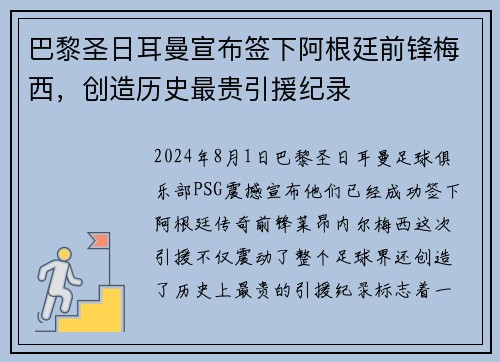 巴黎圣日耳曼宣布签下阿根廷前锋梅西，创造历史最贵引援纪录

2024年8月1日巴黎圣日耳曼足球俱乐部PSG震撼宣布他们已经成功签下阿根廷传奇前锋莱昂内尔梅西这次引援不仅震动了整个足球界还创造了历史上最贵的引援纪录标志着一